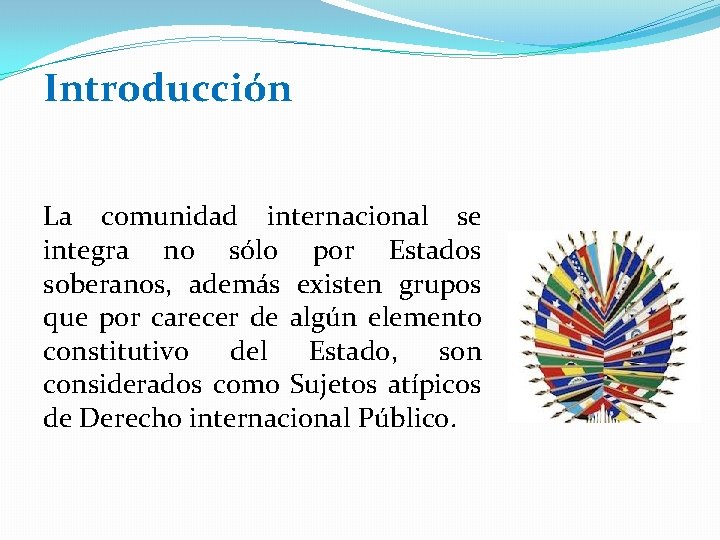 Introducción

La comunidad internacional se integra no sólo por Estados soberanos, además existen grupos que por carecer de algún elemento constitutivo del Estado, son considerados como Sujetos atípicos de Derecho internacional Público.